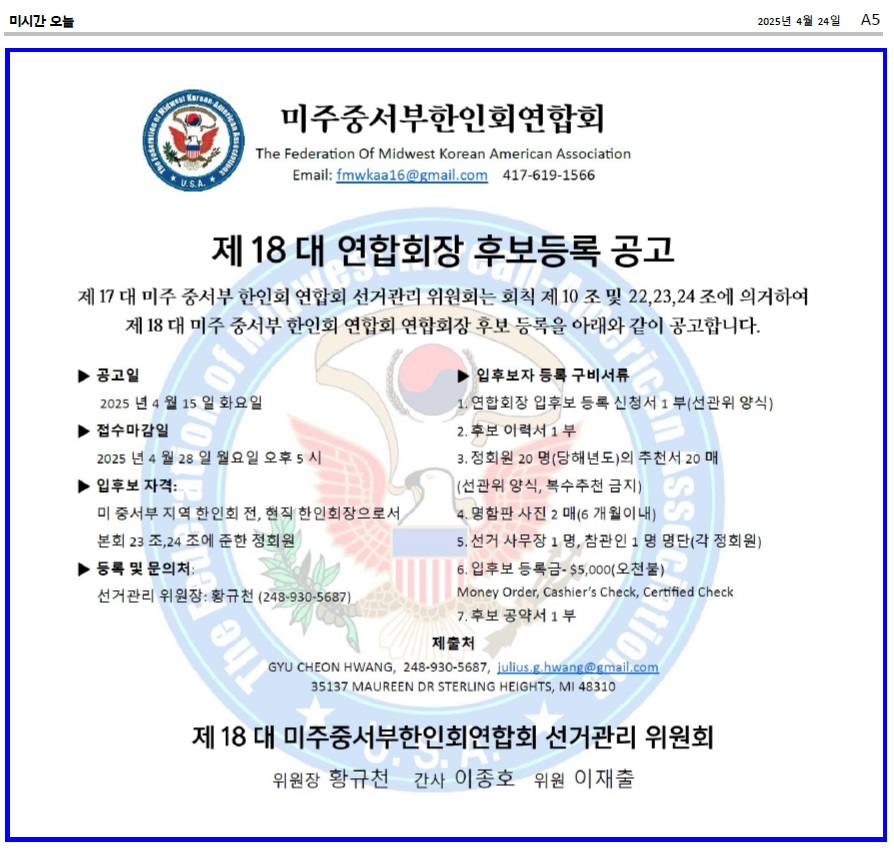 미시간 오늘

2025년 4월 24일 A5

미주중서부한인회연합회

The Federation Of Midwest Korean American Association

Email: fmwkaa16@gmail.com 417-619-1566

제 18 대 연합회장 후보등록 공고

제 17 대 미주 중서부 한인회 연합회 선거관리 위원회는 회칙 제 10 조 및 22,23,24 조에 의거하여 제 18 대 미주 중서부 한인회 연합회 연합회장 후보 등록을 아래와 같이 공고합니다.

▶ 공고일

2025 년 4 월 15 일 화요일

▶ 접수마감일

2025 년 4 월 28 일 월요일 오후 5 시

▶ 입후보 자격:

미 중서부 지역 한인회 전, 현직 한인회장으로서 본회 23 조,24 조에 준한 정회원

▶ 등록 및 문의처:

선거관리 위원장: 황규천 (248-930-5687)

▶ 입후보자 등록 구비서류

1. 연합회장 입후보 등록 신청서 1 부(선관위 양식)

2. 후보 이력서 1 부

3. 정회원 20 명(당해년도)의 추천서 20 매 (선관위 양식, 복수추천 금지)

4. 명함판 사진 2 매(6 개월이내)

5. 선거 사무장 1 명, 참관인 1 명 명단(각 정회원)

6. 입후보 등록금- $5,000(오천불)

Money Order, Cashier's Check, Certified Check

7. 후보 공약서 1 부

제출처

GYU CHEON HWANG, 248-930-5687, julius.g.hwang@gmail.com

35137 MAUREEN DR STERLING HEIGHTS, MI 48310

제 18 대 미주중서부한인회연합회 선거관리 위원회

위원장 황규천 간사 이종호 위원 이재출